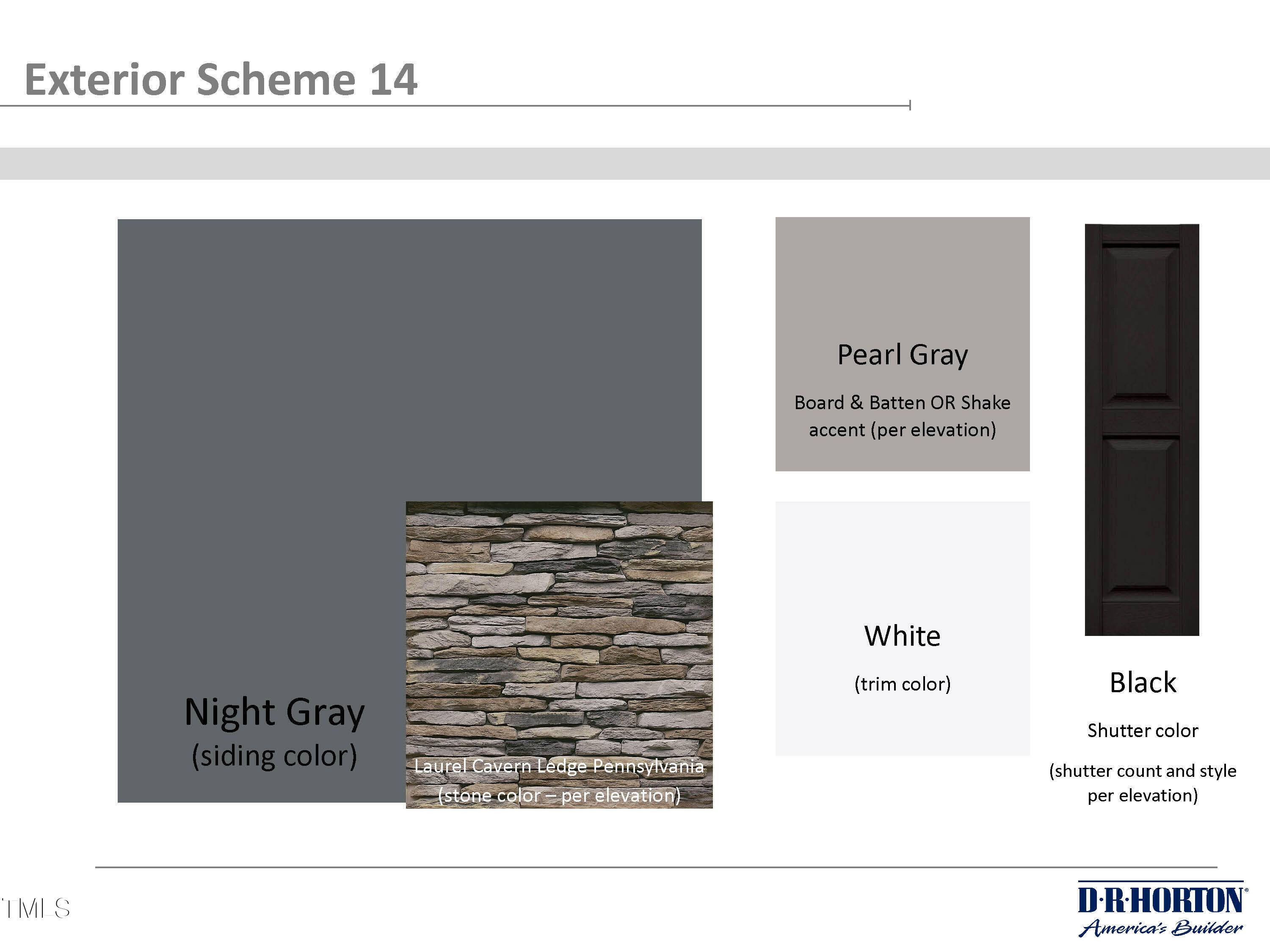 Exterior Scheme 14

Night Gray
(siding color)

Laurel Cavern Ledge Pennsylvania
(stone color – per elevation)

Pearl Gray

Board & Batten OR Shake accent (per elevation)

White

(trim color)

Black

Shutter color

(shutter count and style per elevation)

TMLS

D·R·HORTON®
America's Builder